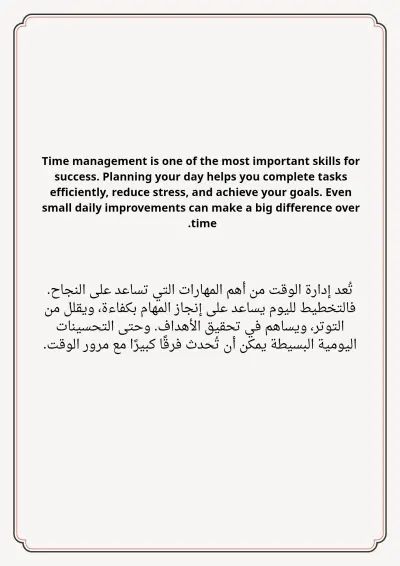 Time management is one of the most important skills for success. Planning your day helps you complete tasks efficiently, reduce stress, and achieve your goals. Even small daily improvements can make a big difference over .time

تُعد إدارة الوقت من أهم المهارات التي تساعد على النجاح. فالتخطيط لليوم يساعد على إنجاز المهام بكفاءة، ويقلل من التوتر، ويساهم في تحقيق الأهداف. وحتى التحسينات اليومية البسيطة يمكن أن تُحدث فرقًا كبيرًا مع مرور الوقت.